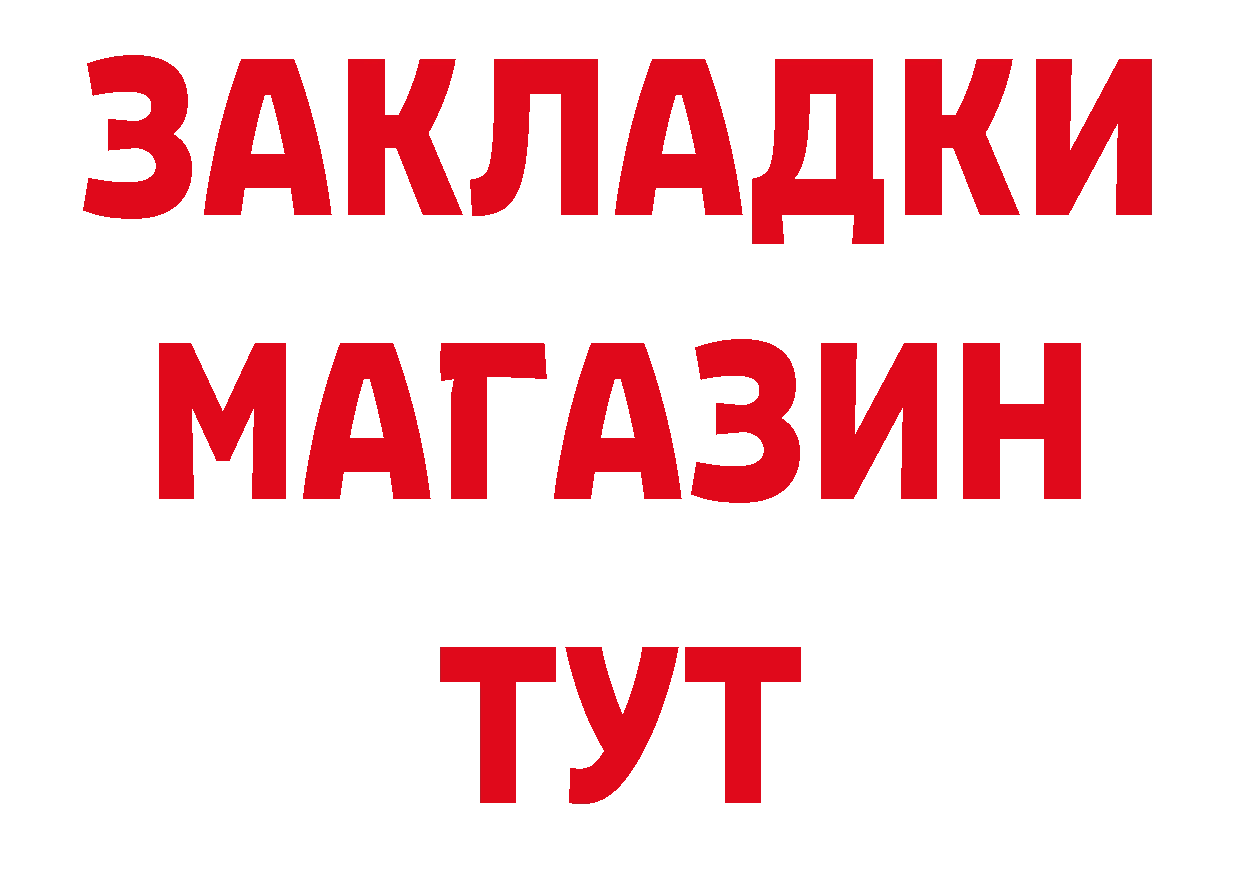 ЗАКЛАДКИ
МАГАЗИН
ТУТ